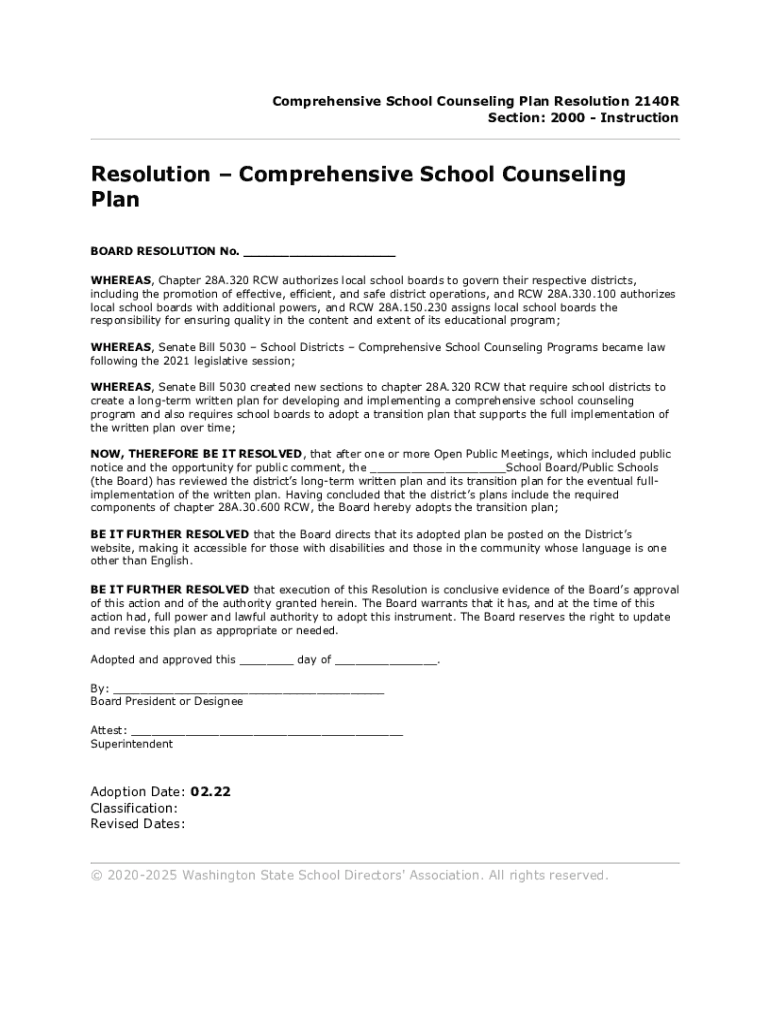 Comprehensive School Counseling Plan Resolution 2140R
Section: 2000 - Instruction

Resolution – Comprehensive School Counseling Plan

BOARD RESOLUTION No. ____________________

WHEREAS, Chapter 28A.320 RCW authorizes local school boards to govern their respective districts, including the promotion of effective, efficient, and safe district operations, and RCW 28A.330.100 authorizes local school boards with additional powers, and RCW 28A.150.230 assigns local school boards the responsibility for ensuring quality in the content and extent of its educational program;

WHEREAS, Senate Bill 5030 – School Districts – Comprehensive School Counseling Programs became law following the 2021 legislative session;

WHEREAS, Senate Bill 5030 created new sections to chapter 28A.320 RCW that require school districts to create a long-term written plan for developing and implementing a comprehensive school counseling program and also requires school boards to adopt a transition plan that supports the full implementation of the written plan over time;

NOW, THEREFORE BE IT RESOLVED, that after one or more Open Public Meetings, which included public notice and the opportunity for public comment, the ____________________School Board/Public Schools (the Board) has reviewed the district's long-term written plan and its transition plan for the eventual full-implementation of the written plan. Having concluded that the district's plans include the required components of chapter 28A.30.600 RCW, the Board hereby adopts the transition plan;

BE IT FURTHER RESOLVED that the Board directs that its adopted plan be posted on the District's website, making it accessible for those with disabilities and those in the community whose language is one other than English.

BE IT FURTHER RESOLVED that execution of this Resolution is conclusive evidence of the Board's approval of this action and of the authority granted herein. The Board warrants that it has, and at the time of this action had, full power and lawful authority to adopt this instrument. The Board reserves the right to update and revise this plan as appropriate or needed.

Adopted and approved this ________ day of _______________.

By: ________________________________________
Board President or Designee

Attest: ________________________________________
Superintendent

Adoption Date: 02.22
Classification:
Revised Dates:

© 2020-2025 Washington State School Directors' Association. All rights reserved.